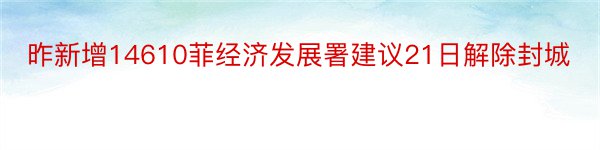 昨新增14610菲经济发展署建议21日解除封城